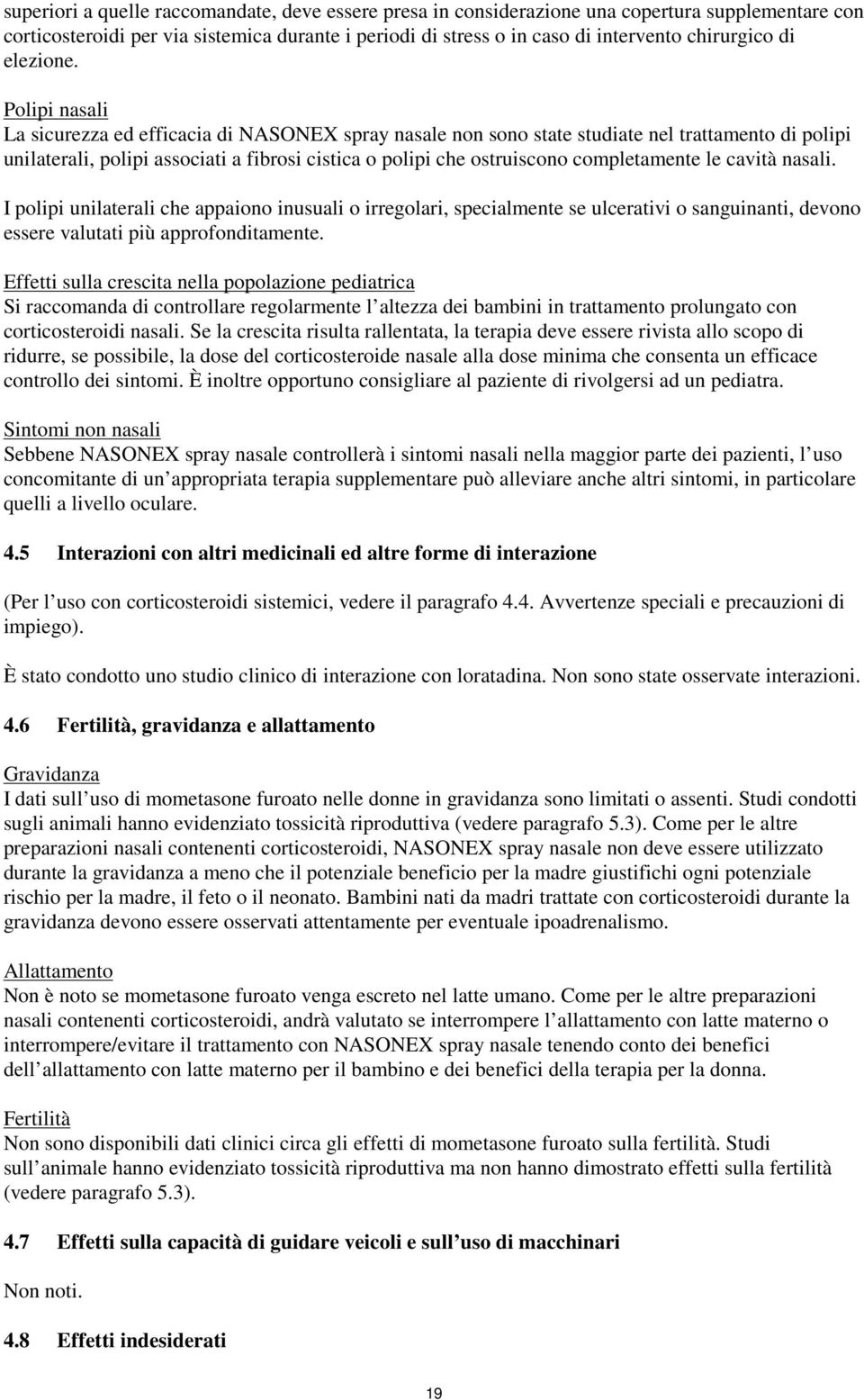 superiori a quelle raccomandate, deve essere presa in considerazione una copertura supplementare con corticosteroidi per via sistemica durante i periodi di stress o in caso di intervento chirurgico di elezione.

Polipi nasali
La sicurezza ed efficacia di NASONEX spray nasale non sono state studiate nel trattamento di polipi unilaterali, polipi associati a fibrosi cistica o polipi che ostruiscono completamente le cavità nasali.

I polipi unilaterali che appaiono inusuali o irregolari, specialmente se ulcerativi o sanguinanti, devono essere valutati più approfonditamente.

Effetti sulla crescita nella popolazione pediatrica
Si raccomanda di controllare regolarmente l altezza dei bambini in trattamento prolungato con corticosteroidi nasali. Se la crescita risulta rallentata, la terapia deve essere rivista allo scopo di ridurre, se possibile, la dose del corticosteroide nasale alla dose minima che consenta un efficace controllo dei sintomi. È inoltre opportuno consigliare al paziente di rivolgersi ad un pediatra.

Sintomi non nasali
Sebbene NASONEX spray nasale controllerà i sintomi nasali nella maggior parte dei pazienti, l uso concomitante di un appropriata terapia supplementare può alleviare anche altri sintomi, in particolare quelli a livello oculare.

4.5 Interazioni con altri medicinali ed altre forme di interazione

(Per l uso con corticosteroidi sistemici, vedere il paragrafo 4.4. Avvertenze speciali e precauzioni di impiego).

È stato condotto uno studio clinico di interazione con loratadina. Non sono state osservate interazioni.

4.6 Fertilità, gravidanza e allattamento

Gravidanza
I dati sull uso di mometasone furoato nelle donne in gravidanza sono limitati o assenti. Studi condotti sugli animali hanno evidenziato tossicità riproduttiva (vedere paragrafo 5.3). Come per le altre preparazioni nasali contenenti corticosteroidi, NASONEX spray nasale non deve essere utilizzato durante la gravidanza a meno che il potenziale beneficio per la madre giustifichi ogni potenziale rischio per la madre, il feto o il neonato. Bambini nati da madri trattate con corticosteroidi durante la gravidanza devono essere osservati attentamente per eventuale ipoadrenalismo.

Allattamento
Non è noto se mometasone furoato venga escreto nel latte umano. Come per le altre preparazioni nasali contenenti corticosteroidi, andrà valutato se interrompere l allattamento con latte materno o interrompere/evitare il trattamento con NASONEX spray nasale tenendo conto dei benefici dell allattamento con latte materno per il bambino e dei benefici della terapia per la donna.

Fertilità
Non sono disponibili dati clinici circa gli effetti di mometasone furoato sulla fertilità. Studi sull animale hanno evidenziato tossicità riproduttiva ma non hanno dimostrato effetti sulla fertilità (vedere paragrafo 5.3).

4.7 Effetti sulla capacità di guidare veicoli e sull uso di macchinari

Non noti.

4.8 Effetti indesiderati

19